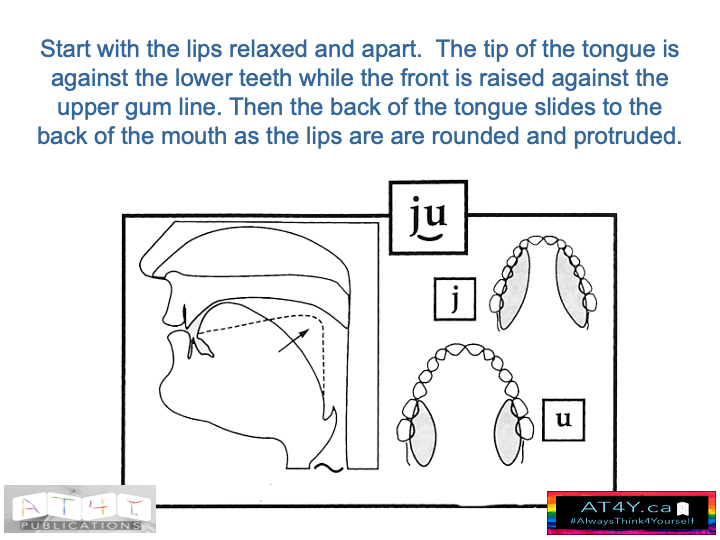 Start with the lips relaxed and apart. The tip of the tongue is against the lower teeth while the front is raised against the upper gum line. Then the back of the tongue slides to the back of the mouth as the lips are are rounded and protruded.

ju

j

u

AT4Y
PUBLICATIONS

AT4Y.ca
#AlwaysThink4Yourself